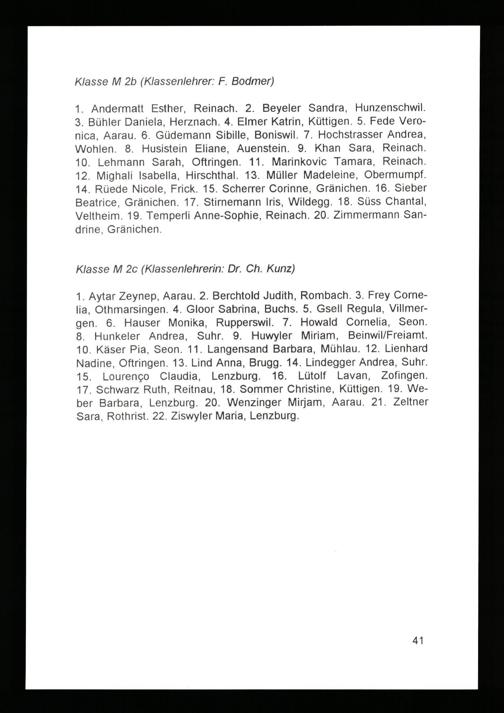 Klasse M 2b (Klassenlehrer: F. Bodmer)

1. Andermatt Esther, Reinach. 2. Beyeler Sandra, Hunzenschwil. 3. Bühler Daniela, Herznach. 4. Elmer Katrin, Küttigen. 5. Fede Veronica, Aarau. 6. Güdemann Sibille, Boniswil. 7. Hochstrasser Andrea, Wohlen. 8. Husistein Eliane, Auenstein. 9. Khan Sara, Reinach. 10. Lehmann Sarah, Oftringen. 11. Marinkovic Tamara, Reinach. 12. Mighali Isabella, Hirschthal. 13. Müller Madeleine, Obermumpf. 14. Rüede Nicole, Frick. 15. Scherrer Corinne, Gränichen. 16. Sieber Beatrice, Gränichen. 17. Stirnemann Iris, Wildegg. 18. Süss Chantal, Veltheim. 19. Temperli Anne-Sophie, Reinach. 20. Zimmermann Sandrine, Gränichen.

Klasse M 2c (Klassenlehrerin: Dr. Ch. Kunz)

1. Aytar Zeynep, Aarau. 2. Berchtold Judith, Rombach. 3. Frey Cornelia, Othmarsingen. 4. Gloor Sabrina, Buchs. 5. Gsell Regula, Villmergen. 6. Hauser Monika, Rupperswil. 7. Howald Cornelia, Seon. 8. Hunkeler Andrea, Suhr. 9. Huwyler Miriam, Beinwil/Freiamt. 10. Käser Pia, Seon. 11. Langensand Barbara, Mühlau. 12. Lienhard Nadine, Oftringen. 13. Lind Anna, Brugg. 14. Lindegger Andrea, Suhr. 15. Lourenço Claudia, Lenzburg. 16. Lütolf Lavan, Zofingen. 17. Schwarz Ruth, Reitnau, 18. Sommer Christine, Küttigen. 19. Weber Barbara, Lenzburg. 20. Wenzinger Mirjam, Aarau. 21. Zeltner Sara, Rothrist. 22. Ziswyler Maria, Lenzburg.

41